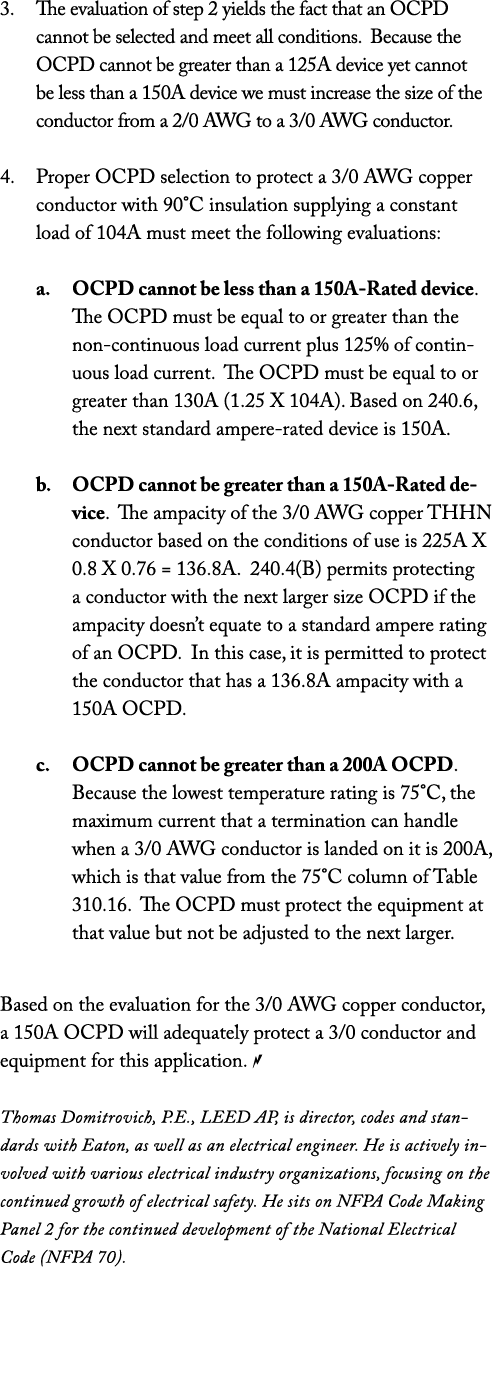 3. The evaluation of step 2 yields the fact that an OCPD cannot be selected and meet all conditions. Because the OCPD cannot be greater than a 125A device yet cannot be less than a 150A device we must increase the size of the conductor from a 2/0 AWG to a 3/0 AWG conductor.

4. Proper OCPD selection to protect a 3/0 AWG copper conductor with 90°C insulation supplying a constant load of 104A must meet the following evaluations:

a. OCPD cannot be less than a 150A-Rated device. The OCPD must be equal to or greater than the non-continuous load current plus 125% of continuous load current. The OCPD must be equal to or greater than 130A (1.25 X 104A). Based on 240.6, the next standard ampere-rated device is 150A.

b. OCPD cannot be greater than a 150A-Rated device. The ampacity of the 3/0 AWG copper THHN conductor based on the conditions of use is 225A X 0.8 X 0.76 = 136.8A. 240.4(B) permits protecting a conductor with the next larger size OCPD if the ampacity doesn't equate to a standard ampere rating of an OCPD. In this case, it is permitted to protect the conductor that has a 136.8A ampacity with a 150A OCPD.

c. OCPD cannot be greater than a 200A OCPD. Because the lowest temperature rating is 75°C, the maximum current that a termination can handle when a 3/0 AWG conductor is landed on it is 200A, which is that value from the 75°C column of Table 310.16. The OCPD must protect the equipment at that value but not be adjusted to the next larger.

Based on the evaluation for the 3/0 AWG copper conductor, a 150A OCPD will adequately protect a 3/0 conductor and equipment for this application.

Thomas Domitrovich, P.E., LEED AP, is director, codes and standards with Eaton, as well as an electrical engineer. He is actively involved with various electrical industry organizations, focusing on the continued growth of electrical safety. He sits on NFPA Code Making Panel 2 for the continued development of the National Electrical Code (NFPA 70).